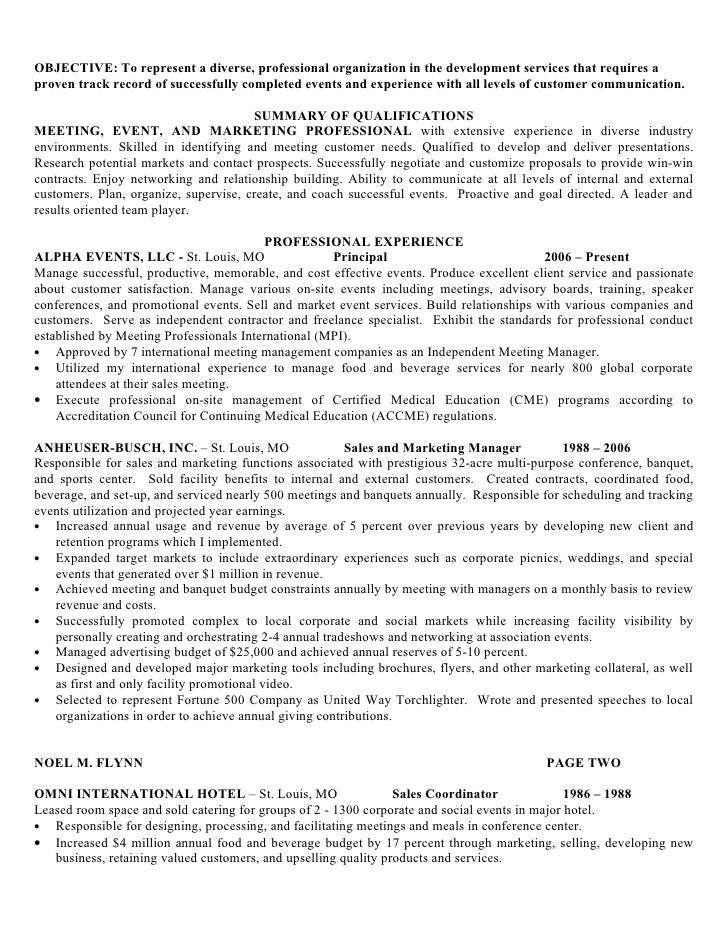 OBJECTIVE: To represent a diverse, professional organization in the development services that requires a proven track record of successfully completed events and experience with all levels of customer communication.

SUMMARY OF QUALIFICATIONS

MEETING, EVENT, AND MARKETING PROFESSIONAL with extensive experience in diverse industry environments. Skilled in identifying and meeting customer needs. Qualified to develop and deliver presentations. Research potential markets and contact prospects. Successfully negotiate and customize proposals to provide win-win contracts. Enjoy networking and relationship building. Ability to communicate at all levels of internal and external customers. Plan, organize, supervise, create, and coach successful events. Proactive and goal directed. A leader and results oriented team player.

PROFESSIONAL EXPERIENCE

ALPHA EVENTS, LLC - St. Louis, MO Principal 2006 – Present

Manage successful, productive, memorable, and cost effective events. Produce excellent client service and passionate about customer satisfaction. Manage various on-site events including meetings, advisory boards, training, speaker conferences, and promotional events. Sell and market event services. Build relationships with various companies and customers. Serve as independent contractor and freelance specialist. Exhibit the standards for professional conduct established by Meeting Professionals International (MPI).

• Approved by 7 international meeting management companies as an Independent Meeting Manager.
• Utilized my international experience to manage food and beverage services for nearly 800 global corporate attendees at their sales meeting.
• Execute professional on-site management of Certified Medical Education (CME) programs according to Accreditation Council for Continuing Medical Education (ACCME) regulations.

ANHEUSER-BUSCH, INC. – St. Louis, MO Sales and Marketing Manager 1988 – 2006

Responsible for sales and marketing functions associated with prestigious 32-acre multi-purpose conference, banquet, and sports center. Sold facility benefits to internal and external customers. Created contracts, coordinated food, beverage, and set-up, and serviced nearly 500 meetings and banquets annually. Responsible for scheduling and tracking events utilization and projected year earnings.

• Increased annual usage and revenue by average of 5 percent over previous years by developing new client and retention programs which I implemented.
• Expanded target markets to include extraordinary experiences such as corporate picnics, weddings, and special events that generated over $1 million in revenue.
• Achieved meeting and banquet budget constraints annually by meeting with managers on a monthly basis to review revenue and costs.
• Successfully promoted complex to local corporate and social markets while increasing facility visibility by personally creating and orchestrating 2-4 annual tradeshows and networking at association events.
• Managed advertising budget of $25,000 and achieved annual reserves of 5-10 percent.
• Designed and developed major marketing tools including brochures, flyers, and other marketing collateral, as well as first and only facility promotional video.
• Selected to represent Fortune 500 Company as United Way Torchlighter. Wrote and presented speeches to local organizations in order to achieve annual giving contributions.

NOEL M. FLYNN PAGE TWO

OMNI INTERNATIONAL HOTEL – St. Louis, MO Sales Coordinator 1986 – 1988

Leased room space and sold catering for groups of 2 - 1300 corporate and social events in major hotel.

• Responsible for designing, processing, and facilitating meetings and meals in conference center.
• Increased $4 million annual food and beverage budget by 17 percent through marketing, selling, developing new business, retaining valued customers, and upselling quality products and services.